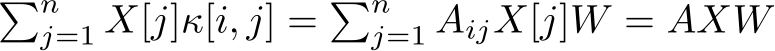 $\sum_{j=1}^{n} X[j]\kappa[i,j] = \sum_{j=1}^{n} A_{ij}X[j]W = AXW$